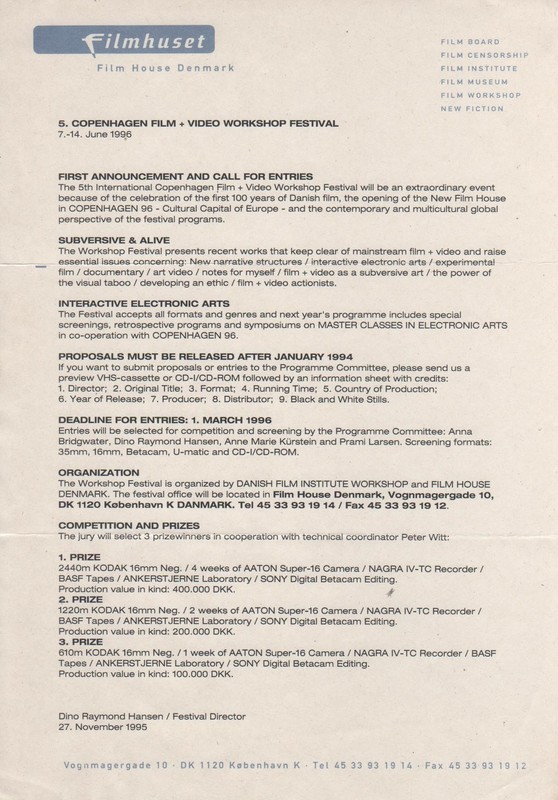 Filmhuset

Film House Denmark

FILM BOARD
FILM CENSORSHIP
FILM INSTITUTE
FILM MUSEUM
FILM WORKSHOP
NEW FICTION

5. COPENHAGEN FILM + VIDEO WORKSHOP FESTIVAL
7.-14. June 1996

FIRST ANNOUNCEMENT AND CALL FOR ENTRIES
The 5th International Copenhagen Film + Video Workshop Festival will be an extraordinary event because of the celebration of the first 100 years of Danish film, the opening of the New Film House in COPENHAGEN 96 - Cultural Capital of Europe - and the contemporary and multicultural global perspective of the festival programs.

SUBVERSIVE & ALIVE
The Workshop Festival presents recent works that keep clear of mainstream film + video and raise essential issues concerning: New narrative structures / interactive electronic arts / experimental film / documentary / art video / notes for myself / film + video as a subversive art / the power of the visual taboo / developing an ethic / film + video actionists.

INTERACTIVE ELECTRONIC ARTS
The Festival accepts all formats and genres and next year's programme includes special screenings, retrospective programs and symposiums on MASTER CLASSES IN ELECTRONIC ARTS in co-operation with COPENHAGEN 96.

PROPOSALS MUST BE RELEASED AFTER JANUARY 1994
If you want to submit proposals or entries to the Programme Committee, please send us a preview VHS-cassette or CD-I/CD-ROM followed by an information sheet with credits:
1. Director; 2. Original Title; 3. Format; 4. Running Time; 5. Country of Production;
6. Year of Release; 7. Producer; 8. Distributor; 9. Black and White Stills.

DEADLINE FOR ENTRIES: 1. MARCH 1996
Entries will be selected for competition and screening by the Programme Committee: Anna Bridgwater, Dino Raymond Hansen, Anne Marie Kürstein and Prami Larsen. Screening formats: 35mm, 16mm, Betacam, U-matic and CD-I/CD-ROM.

ORGANIZATION
The Workshop Festival is organized by DANISH FILM INSTITUTE WORKSHOP and FILM HOUSE DENMARK. The festival office will be located in Film House Denmark, Vognmagergade 10, DK 1120 København K DANMARK. Tel 45 33 93 19 14 / Fax 45 33 93 19 12.

COMPETITION AND PRIZES
The jury will select 3 prizewinners in cooperation with technical coordinator Peter Witt:

1. PRIZE
2440m KODAK 16mm Neg. / 4 weeks of AATON Super-16 Camera / NAGRA IV-TC Recorder / BASF Tapes / ANKERSTJERNE Laboratory / SONY Digital Betacam Editing.
Production value in kind: 400.000 DKK.
2. PRIZE
1220m KODAK 16mm Neg. / 2 weeks of AATON Super-16 Camera / NAGRA IV-TC Recorder / BASF Tapes / ANKERSTJERNE Laboratory / SONY Digital Betacam Editing.
Production value in kind: 200.000 DKK.
3. PRIZE
610m KODAK 16mm Neg. / 1 week of AATON Super-16 Camera / NAGRA IV-TC Recorder / BASF Tapes / ANKERSTJERNE Laboratory / SONY Digital Betacam Editing.
Production value in kind: 100.000 DKK.

Dino Raymond Hansen / Festival Director
27. November 1995

Vognmagergade 10 · DK 1120 København K · Tel 45 33 93 19 14 · Fax 45 33 93 19 12